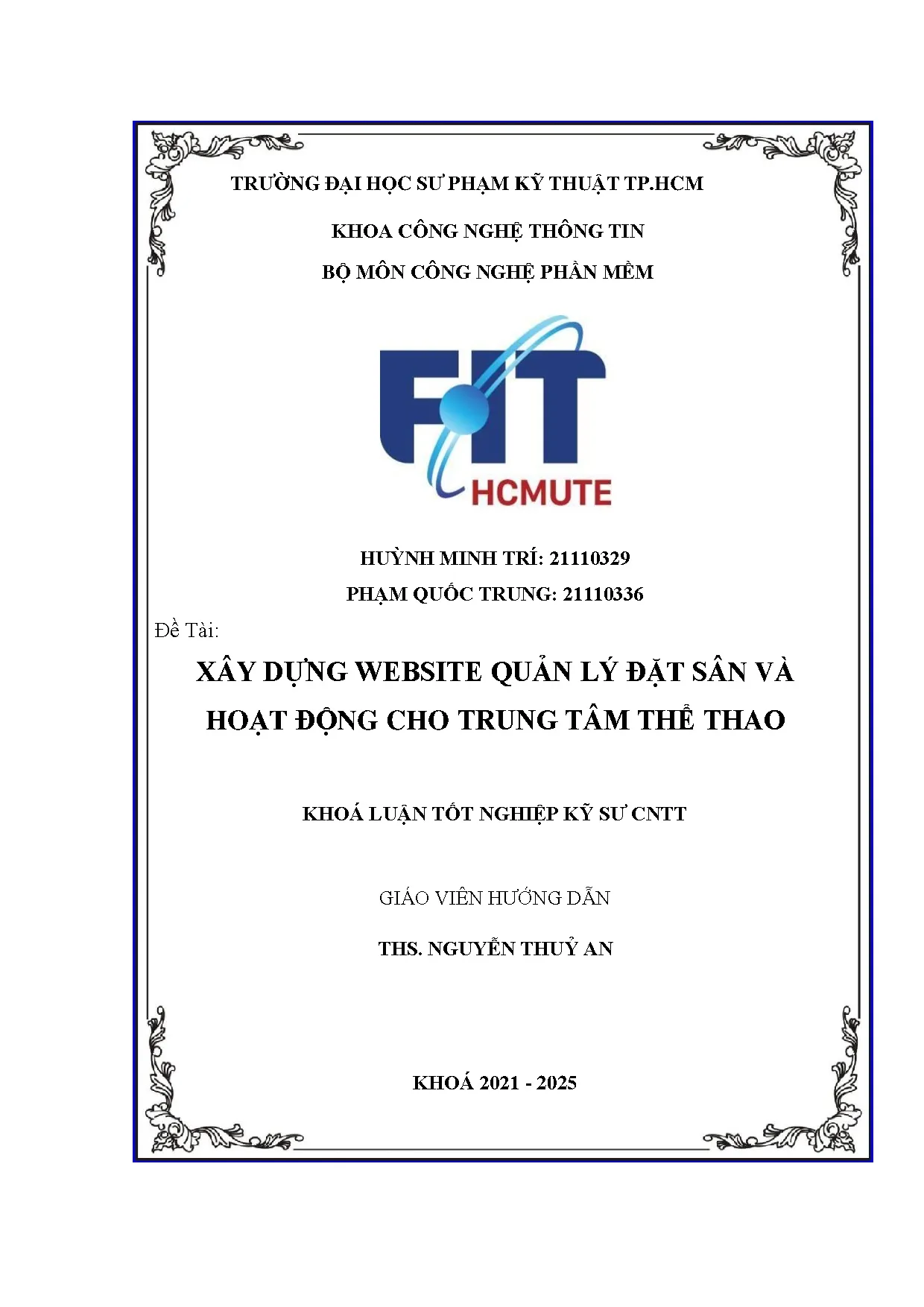 TRƯỜNG ĐẠI HỌC SƯ PHẠM KỸ THUẬT TP.HCM

KHOA CÔNG NGHỆ THÔNG TIN

BỘ MÔN CÔNG NGHỆ PHẦN MỀM

FIT

HCMUTE

HUỲNH MINH TRÍ: 21110329

PHẠM QUỐC TRUNG: 21110336

Đề Tài:

XÂY DỰNG WEBSITE QUẢN LÝ ĐẶT SÂN VÀ HOẠT ĐỘNG CHO TRUNG TÂM THỂ THAO

KHOÁ LUẬN TỐT NGHIỆP KỸ SƯ CNTT

GIÁO VIÊN HƯỚNG DẪN

THS. NGUYỄN THUỶ AN

KHOÁ 2021 - 2025